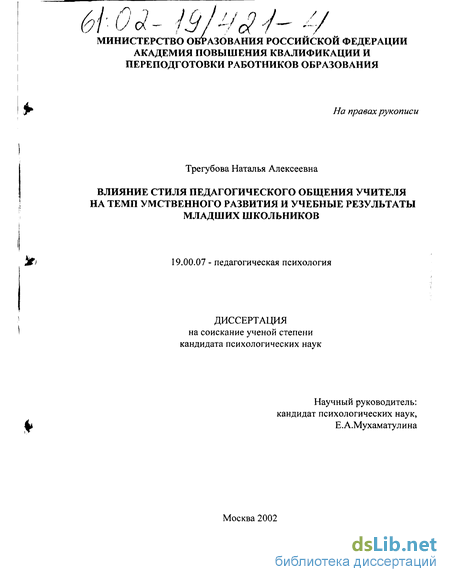 61:02-19/421-4

МИНИСТЕРСТВО ОБРАЗОВАНИЯ РОССИЙСКОЙ ФЕДЕРАЦИИ
АКАДЕМИЯ ПОВЫШЕНИЯ КВАЛИФИКАЦИИ И
ПЕРЕПОДГОТОВКИ РАБОТНИКОВ ОБРАЗОВАНИЯ

На правах рукописи

Трегубова Наталья Алексеевна

ВЛИЯНИЕ СТИЛЯ ПЕДАГОГИЧЕСКОГО ОБЩЕНИЯ УЧИТЕЛЯ НА ТЕМП УМСТВЕННОГО РАЗВИТИЯ И УЧЕБНЫЕ РЕЗУЛЬТАТЫ МЛАДШИХ ШКОЛЬНИКОВ

19.00.07 - педагогическая психология

ДИССЕРТАЦИЯ
на соискание ученой степени
кандидата психологических наук

Научный руководитель:
кандидат психологических наук,
Е.А.Мухаматулина

Москва 2002

dsLib.net
библиотека диссертаций